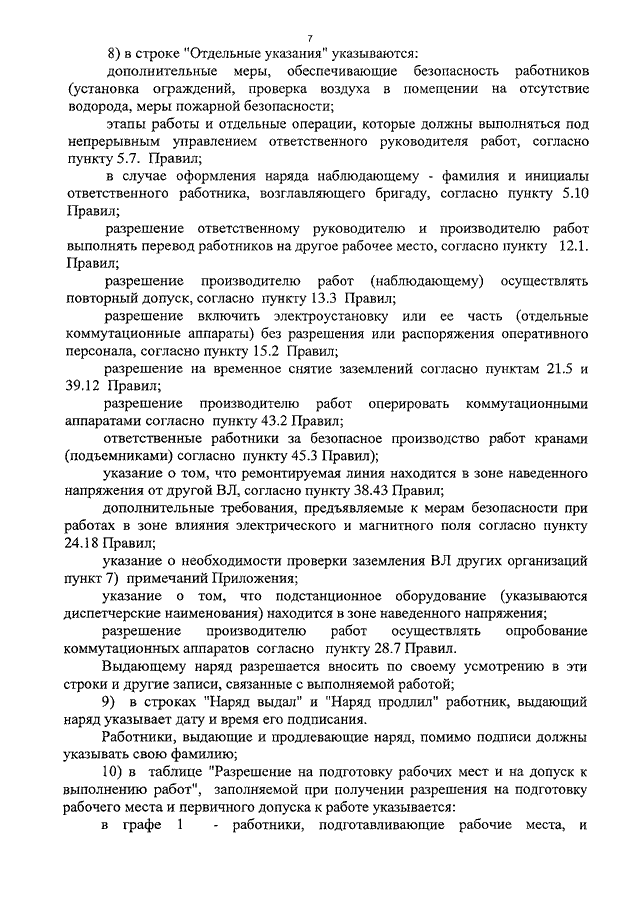 7

8) в строке "Отдельные указания" указываются:

дополнительные меры, обеспечивающие безопасность работников (установка ограждений, проверка воздуха в помещении на отсутствие водорода, меры пожарной безопасности;

этапы работы и отдельные операции, которые должны выполняться под непрерывным управлением ответственного руководителя работ, согласно пункту 5.7. Правил;

в случае оформления наряда наблюдающему - фамилия и инициалы ответственного работника, возглавляющего бригаду, согласно пункту 5.10 Правил;

разрешение ответственному руководителю и производителю работ выполнять перевод работников на другое рабочее место, согласно пункту 12.1. Правил;

разрешение производителю работ (наблюдающему) осуществлять повторный допуск, согласно пункту 13.3 Правил;

разрешение включить электроустановку или ее часть (отдельные коммутационные аппараты) без разрешения или распоряжения оперативного персонала, согласно пункту 15.2 Правил;

разрешение на временное снятие заземлений согласно пунктам 21.5 и 39.12 Правил;

разрешение производителю работ оперировать коммутационными аппаратами согласно пункту 43.2 Правил;

ответственные работники за безопасное производство работ кранами (подъемниками) согласно пункту 45.3 Правил);

указание о том, что ремонтируемая линия находится в зоне наведенного напряжения от другой ВЛ, согласно пункту 38.43 Правил;

дополнительные требования, предъявляемые к мерам безопасности при работах в зоне влияния электрического и магнитного поля согласно пункту 24.18 Правил;

указание о необходимости проверки заземления ВЛ других организаций пункт 7) примечаний Приложения;

указание о том, что подстанционное оборудование (указываются диспетчерские наименования) находится в зоне наведенного напряжения;

разрешение производителю работ осуществлять опробование коммутационных аппаратов согласно пункту 28.7 Правил.

Выдающему наряд разрешается вносить по своему усмотрению в эти строки и другие записи, связанные с выполняемой работой;

9) в строках "Наряд выдал" и "Наряд продлил" работник, выдающий наряд указывает дату и время его подписания.

Работники, выдающие и продлевающие наряд, помимо подписи должны указывать свою фамилию;

10) в таблице "Разрешение на подготовку рабочих мест и на допуск к выполнению работ", заполняемой при получении разрешения на подготовку рабочего места и первичного допуска к работе указывается:

в графе 1 - работники, подготавливающие рабочие места, и